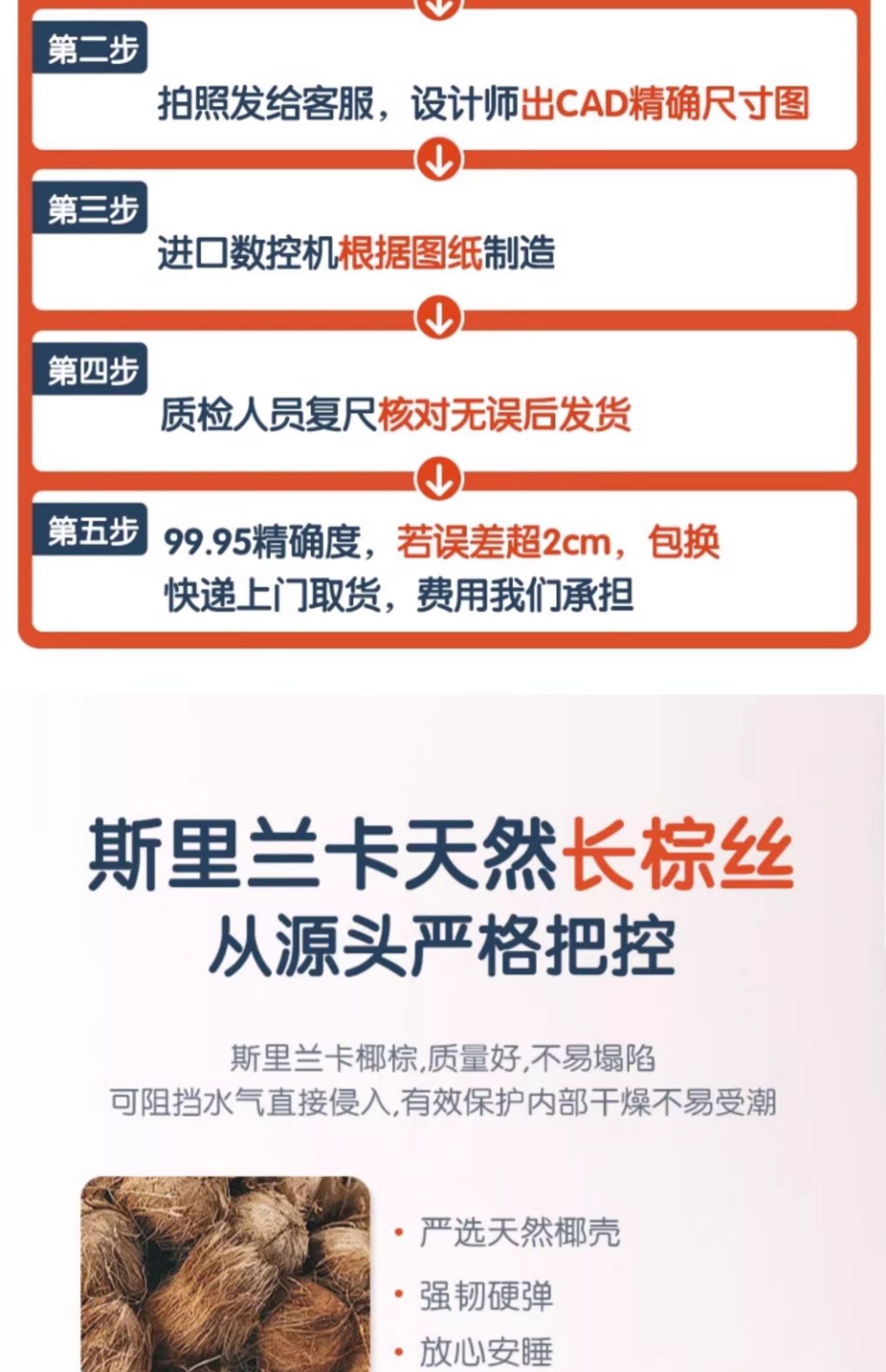 第二步

拍照发给客服，设计师出CAD精确尺寸图

第三步

进口数控机根据图纸制造

第四步

质检人员复尺核对无误后发货

第五步

99.95精确度，若误差超2cm，包换
快递上门取货，费用我们承担

斯里兰卡天然长棕丝
从源头严格把控

斯里兰卡椰棕,质量好,不易塌陷
可阻挡水气直接侵入,有效保护内部干燥不易受潮

• 严选天然椰壳
• 强韧硬弹
• 放心安睡